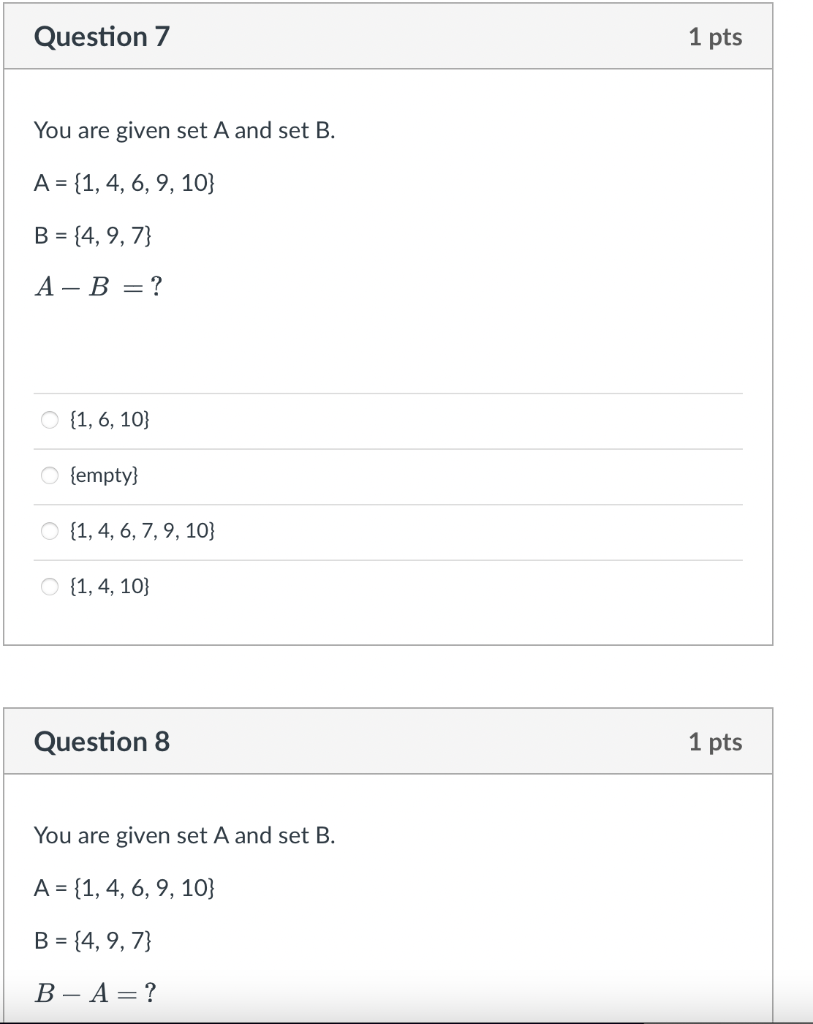 Question 7

1 pts

You are given set A and set B.

A = {1, 4, 6, 9, 10}

B = {4, 9, 7}

$A - B = ?$

{1, 6, 10}

{empty}

{1, 4, 6, 7, 9, 10}

{1, 4, 10}

Question 8

1 pts

You are given set A and set B.

A = {1, 4, 6, 9, 10}

B = {4, 9, 7}

$B - A = ?$